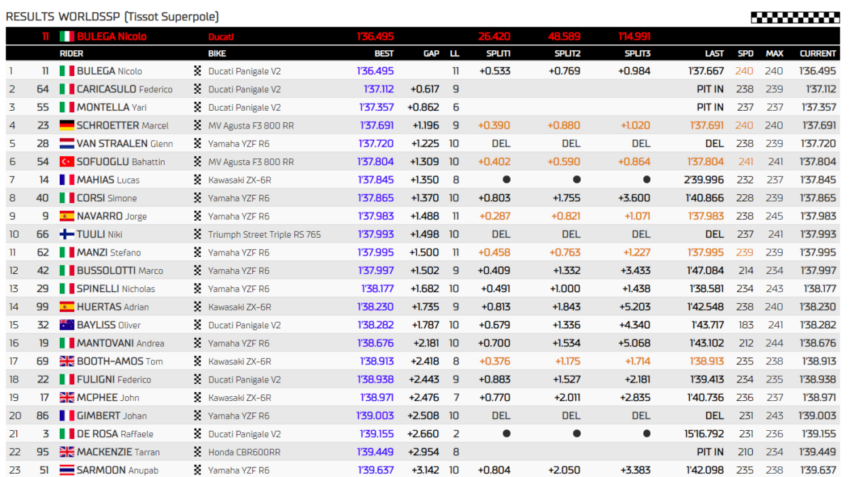 RESULTS WORLDSSP (Tissot Superpole)

11 BULEGA Nicolo Ducati 1'36.495 26.420 48.589 1'14.991

| | | RIDER | BIKE | BEST | GAP | LL | SPLIT1 | SPLIT2 | SPLIT3 | LAST | SPD | MAX | CURRENT |
|---|---|---|---|---|---|---|---|---|---|---|---|---|---|
| 1 | 11 | BULEGA Nicolo | Ducati Panigale V2 | 1'36.495 | | 11 | +0.533 | +0.769 | +0.984 | 1'37.667 | 240 | 240 | 1'36.495 |
| 2 | 64 | CARICASULO Federico | Ducati Panigale V2 | 1'37.112 | +0.617 | 9 | | | | PIT IN | 238 | 239 | 1'37.112 |
| 3 | 55 | MONTELLA Yari | Ducati Panigale V2 | 1'37.357 | +0.862 | 6 | | | | PIT IN | 237 | 237 | 1'37.357 |
| 4 | 23 | SCHROETTER Marcel | MV Agusta F3 800 RR | 1'37.691 | +1.196 | 9 | +0.390 | +0.880 | +1.020 | 1'37.691 | 240 | 240 | 1'37.691 |
| 5 | 28 | VAN STRAALEN Glenn | Yamaha YZF R6 | 1'37.720 | +1.225 | 10 | DEL | DEL | DEL | DEL | 238 | 239 | 1'37.720 |
| 6 | 54 | SOFUOGLU Bahattin | MV Agusta F3 800 RR | 1'37.804 | +1.309 | 10 | +0.402 | +0.590 | +0.864 | 1'37.804 | 241 | 241 | 1'37.804 |
| 7 | 14 | MAHIAS Lucas | Kawasaki ZX-6R | 1'37.845 | +1.350 | 8 | ● | ● | ● | 2'39.996 | 232 | 237 | 1'37.845 |
| 8 | 40 | CORSI Simone | Yamaha YZF R6 | 1'37.865 | +1.370 | 10 | +0.803 | +1.755 | +3.600 | 1'40.866 | 228 | 239 | 1'37.865 |
| 9 | 9 | NAVARRO Jorge | Yamaha YZF R6 | 1'37.983 | +1.488 | 11 | +0.287 | +0.821 | +1.071 | 1'37.983 | 238 | 245 | 1'37.983 |
| 10 | 66 | TUULI Niki | Triumph Street Triple RS 765 | 1'37.993 | +1.498 | 10 | DEL | DEL | DEL | DEL | 237 | 241 | 1'37.993 |
| 11 | 62 | MANZI Stefano | Yamaha YZF R6 | 1'37.995 | +1.500 | 11 | +0.458 | +0.763 | +1.227 | 1'37.995 | 239 | 239 | 1'37.995 |
| 12 | 42 | BUSSOLOTTI Marco | Yamaha YZF R6 | 1'37.997 | +1.502 | 9 | +0.409 | +1.332 | +3.433 | 1'47.084 | 214 | 234 | 1'37.997 |
| 13 | 29 | SPINELLI Nicholas | Yamaha YZF R6 | 1'38.177 | +1.682 | 10 | +0.491 | +1.000 | +1.438 | 1'38.581 | 234 | 243 | 1'38.177 |
| 14 | 99 | HUERTAS Adrian | Kawasaki ZX-6R | 1'38.230 | +1.735 | 9 | +0.813 | +1.843 | +5.203 | 1'42.548 | 238 | 240 | 1'38.230 |
| 15 | 32 | BAYLISS Oliver | Ducati Panigale V2 | 1'38.282 | +1.787 | 10 | +0.679 | +1.336 | +4.340 | 1'43.717 | 183 | 241 | 1'38.282 |
| 16 | 19 | MANTOVANI Andrea | Yamaha YZF R6 | 1'38.676 | +2.181 | 10 | +0.700 | +1.534 | +5.068 | 1'43.102 | 212 | 244 | 1'38.676 |
| 17 | 69 | BOOTH-AMOS Tom | Kawasaki ZX-6R | 1'38.913 | +2.418 | 8 | +0.376 | +1.175 | +1.714 | 1'38.913 | 235 | 238 | 1'38.913 |
| 18 | 22 | FULIGNI Federico | Ducati Panigale V2 | 1'38.938 | +2.443 | 9 | +0.883 | +1.527 | +2.181 | 1'39.413 | 234 | 235 | 1'38.938 |
| 19 | 17 | MCPHEE John | Kawasaki ZX-6R | 1'38.971 | +2.476 | 7 | +0.770 | +2.011 | +2.835 | 1'40.736 | 236 | 237 | 1'38.971 |
| 20 | 86 | GIMBERT Johan | Yamaha YZF R6 | 1'39.003 | +2.508 | 10 | DEL | DEL | DEL | DEL | 231 | 243 | 1'39.003 |
| 21 | 3 | DE ROSA Raffaele | Ducati Panigale V2 | 1'39.155 | +2.660 | 2 | ● | ● | ● | 15'16.792 | 231 | 236 | 1'39.155 |
| 22 | 95 | MACKENZIE Tarran | Honda CBR600RR | 1'39.449 | +2.954 | 8 | | | | PIT IN | 210 | 234 | 1'39.449 |
| 23 | 51 | SARMOON Anupab | Yamaha YZF R6 | 1'39.637 | +3.142 | 10 | +0.804 | +2.050 | +3.383 | 1'42.098 | 235 | 238 | 1'39.637 |